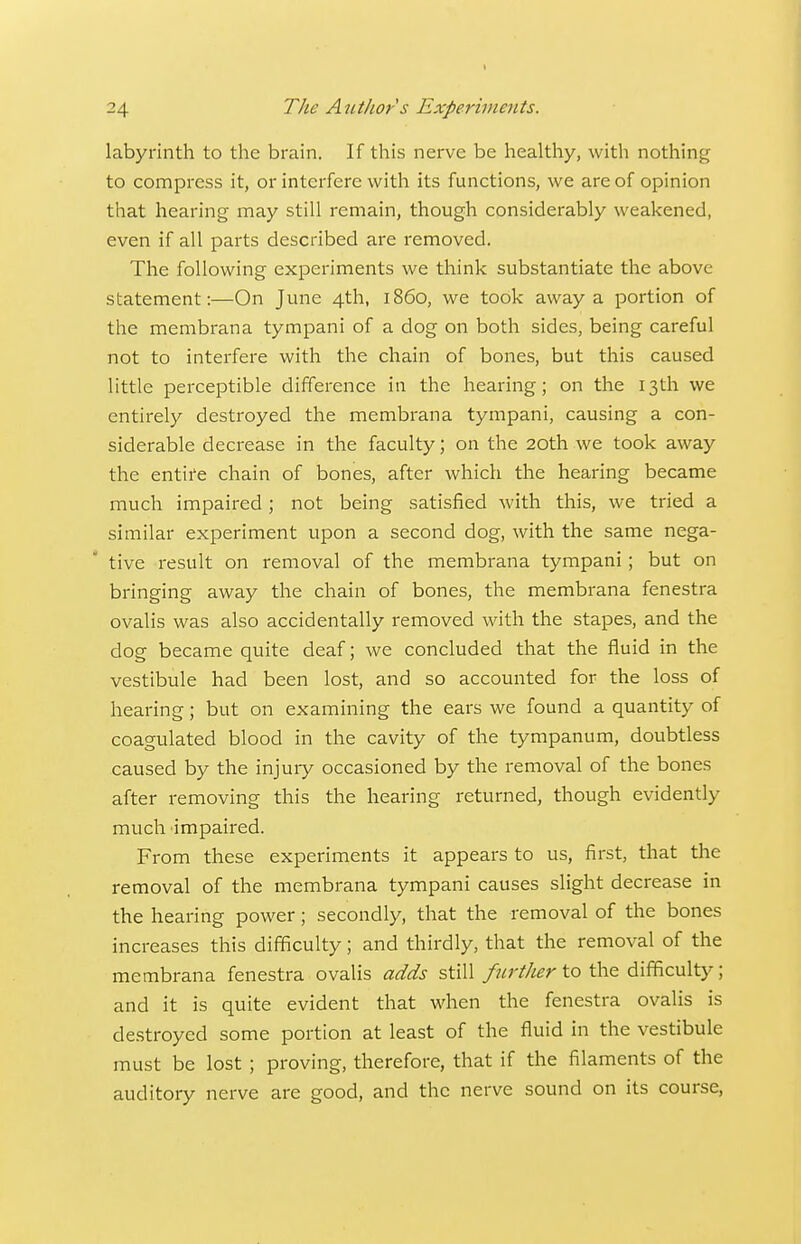 24 The Author's Experiments.

labyrinth to the brain. If this nerve be healthy, with nothing to compress it, or interfere with its functions, we are of opinion that hearing may still remain, though considerably weakened, even if all parts described are removed.

The following experiments we think substantiate the above statement:—On June 4th, 1860, we took away a portion of the membrana tympani of a dog on both sides, being careful not to interfere with the chain of bones, but this caused little perceptible difference in the hearing; on the 13th we entirely destroyed the membrana tympani, causing a considerable decrease in the faculty; on the 20th we took away the entire chain of bones, after which the hearing became much impaired; not being satisfied with this, we tried a similar experiment upon a second dog, with the same negative result on removal of the membrana tympani; but on bringing away the chain of bones, the membrana fenestra ovalis was also accidentally removed with the stapes, and the dog became quite deaf; we concluded that the fluid in the vestibule had been lost, and so accounted for the loss of hearing; but on examining the ears we found a quantity of coagulated blood in the cavity of the tympanum, doubtless caused by the injury occasioned by the removal of the bones after removing this the hearing returned, though evidently much impaired.

From these experiments it appears to us, first, that the removal of the membrana tympani causes slight decrease in the hearing power; secondly, that the removal of the bones increases this difficulty; and thirdly, that the removal of the membrana fenestra ovalis adds still further to the difficulty; and it is quite evident that when the fenestra ovalis is destroyed some portion at least of the fluid in the vestibule must be lost; proving, therefore, that if the filaments of the auditory nerve are good, and the nerve sound on its course,